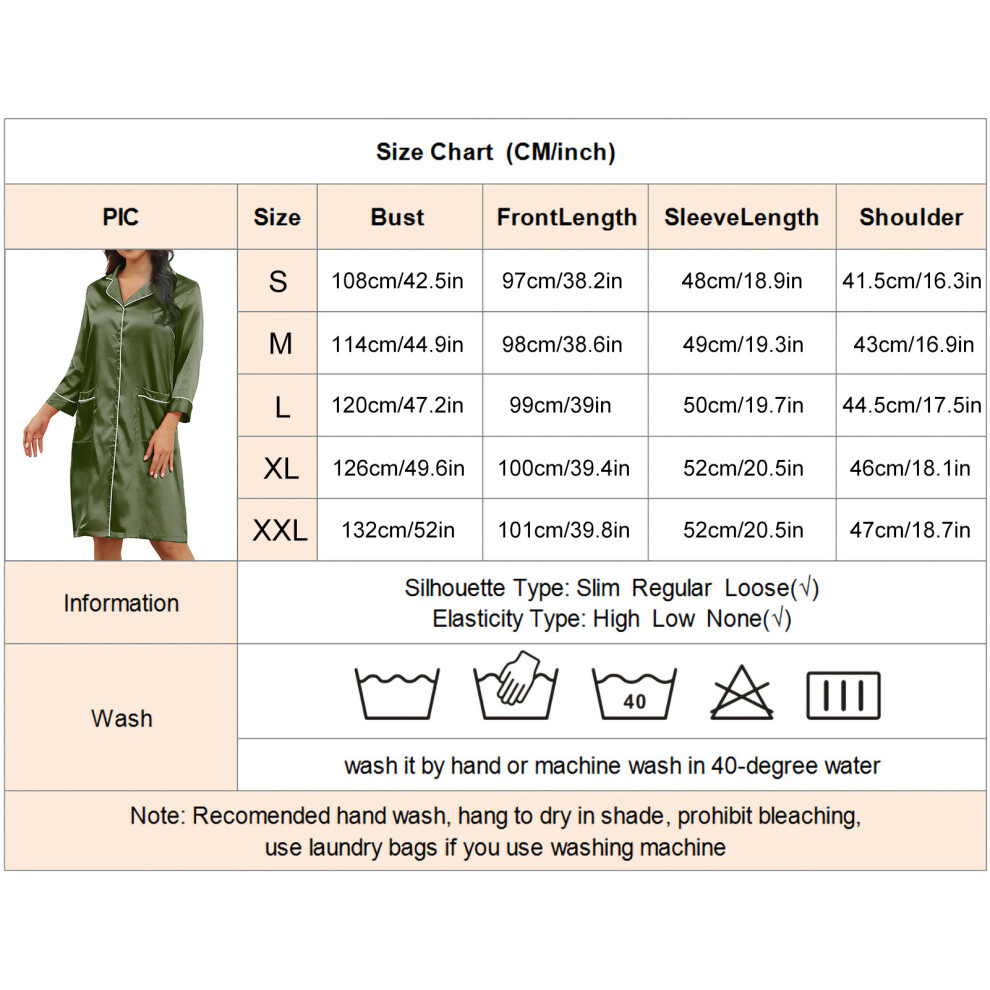 Size Chart (CM/inch)

| PIC | Size | Bust | FrontLength | SleeveLength | Shoulder |
|---|---|---|---|---|---|
| | S | 108cm/42.5in | 97cm/38.2in | 48cm/18.9in | 41.5cm/16.3in |
| | M | 114cm/44.9in | 98cm/38.6in | 49cm/19.3in | 43cm/16.9in |
| | L | 120cm/47.2in | 99cm/39in | 50cm/19.7in | 44.5cm/17.5in |
| | XL | 126cm/49.6in | 100cm/39.4in | 52cm/20.5in | 46cm/18.1in |
| | XXL | 132cm/52in | 101cm/39.8in | 52cm/20.5in | 47cm/18.7in |

Information
Silhouette Type: Slim Regular Loose(√)
Elasticity Type: High Low None(√)

Wash
40
wash it by hand or machine wash in 40-degree water

Note: Recomended hand wash, hang to dry in shade, prohibit bleaching, use laundry bags if you use washing machine